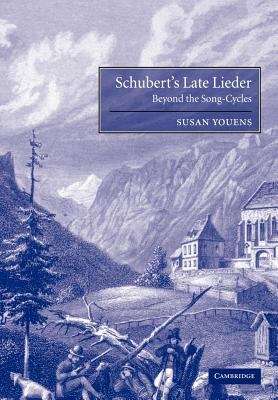 Schubert's Late Lieder
Beyond the Song-Cycles

SUSAN YOUENS

CAMBRIDGE